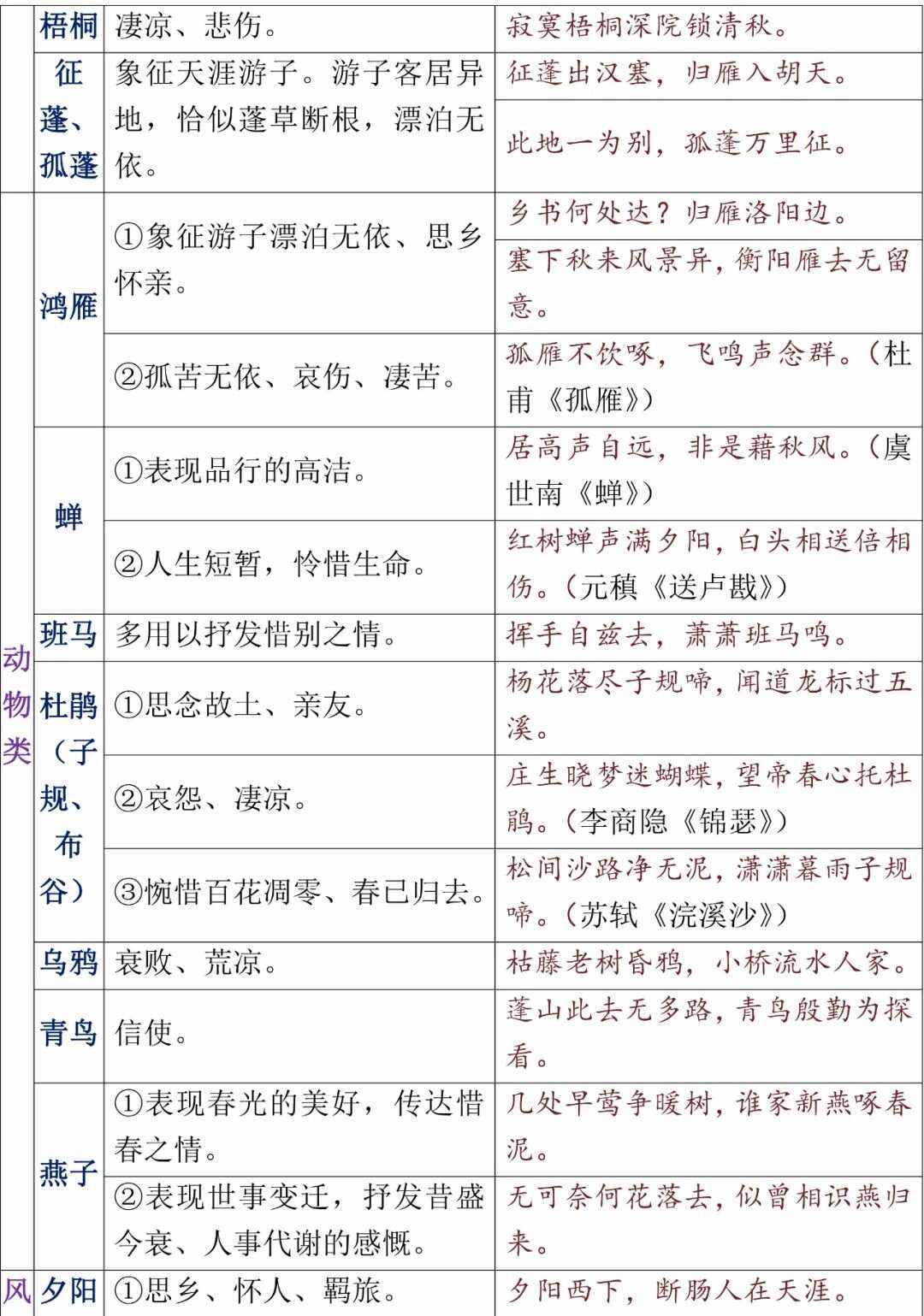 |  | 梧桐 | 凄凉、悲伤。 | 寂寞梧桐深院锁清秋。 |
|---|---|---|---|
|  | 征蓬、孤蓬 | 象征天涯游子。游子客居异地，恰似蓬草断根，漂泊无依。 | 征蓬出汉塞，归雁入胡天。 |
|  |  |  | 此地一为别，孤蓬万里征。 |
| 动物类 | 鸿雁 | ①象征游子漂泊无依、思乡怀亲。 | 乡书何处达？归雁洛阳边。 |
|  |  |  | 塞下秋来风景异，衡阳雁去无留意。 |
|  |  | ②孤苦无依、哀伤、凄苦。 | 孤雁不饮啄，飞鸣声念群。（杜甫《孤雁》） |
|  | 蝉 | ①表现品行的高洁。 | 居高声自远，非是藉秋风。（虞世南《蝉》） |
|  |  | ②人生短暂，怜惜生命。 | 红树蝉声满夕阳，白头相送倍相伤。（元稹《送卢戡》） |
|  | 班马 | 多用以抒发惜别之情。 | 挥手自兹去，萧萧班马鸣。 |
|  | 杜鹃（子规、布谷） | ①思念故土、亲友。 | 杨花落尽子规啼，闻道龙标过五溪。 |
|  |  | ②哀怨、凄凉。 | 庄生晓梦迷蝴蝶，望帝春心托杜鹃。（李商隐《锦瑟》） |
|  |  | ③惋惜百花凋零、春已归去。 | 松间沙路净无泥，潇潇暮雨子规啼。（苏轼《浣溪沙》） |
|  | 乌鸦 | 衰败、荒凉。 | 枯藤老树昏鸦，小桥流水人家。 |
|  | 青鸟 | 信使。 | 蓬山此去无多路，青鸟殷勤为探看。 |
|  | 燕子 | ①表现春光的美好，传达惜春之情。 | 几处早莺争暖树，谁家新燕啄春泥。 |
|  |  | ②表现世事变迁，抒发昔盛今衰、人事代谢的感慨。 | 无可奈何花落去，似曾相识燕归来。 |
| 风 | 夕阳 | ①思乡、怀人、羁旅。 | 夕阳西下，断肠人在天涯。 |